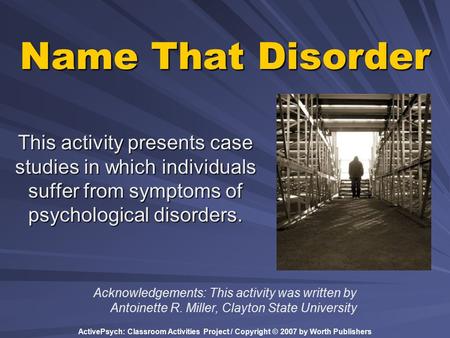 Name That Disorder

This activity presents case studies in which individuals suffer from symptoms of psychological disorders.

Acknowledgements: This activity was written by Antoinette R. Miller, Clayton State University

ActivePsych: Classroom Activities Project / Copyright © 2007 by Worth Publishers